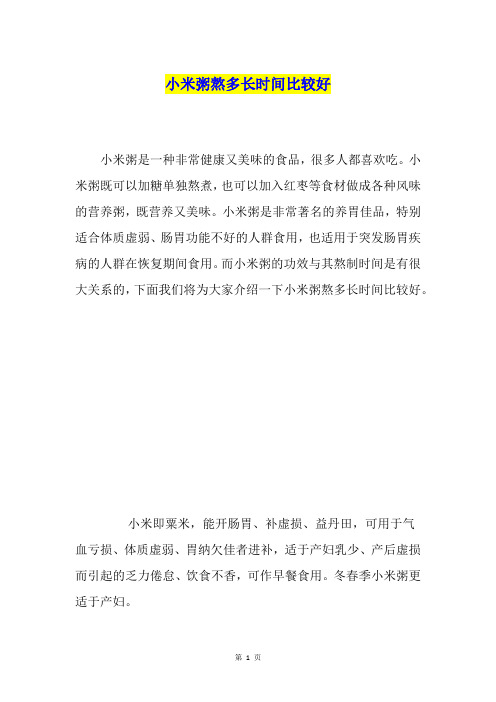 小米粥熬多长时间比较好

小米粥是一种非常健康又美味的食品，很多人都喜欢吃。小米粥既可以加糖单独熬煮，也可以加入红枣等食材做成各种风味的营养粥，既营养又美味。小米粥是非常著名的养胃佳品，特别适合体质虚弱、肠胃功能不好的人群食用，也适用于突发肠胃疾病的人群在恢复期间食用。而小米粥的功效与其熬制时间是有很大关系的，下面我们将为大家介绍一下小米粥熬多长时间比较好。

小米即粟米，能开肠胃、补虚损、益丹田，可用于气血亏损、体质虚弱、胃纳欠佳者进补，适于产妇乳少、产后虚损而引起的乏力倦怠、饮食不香，可作早餐食用。冬春季小米粥更适于产妇。

第 1 页